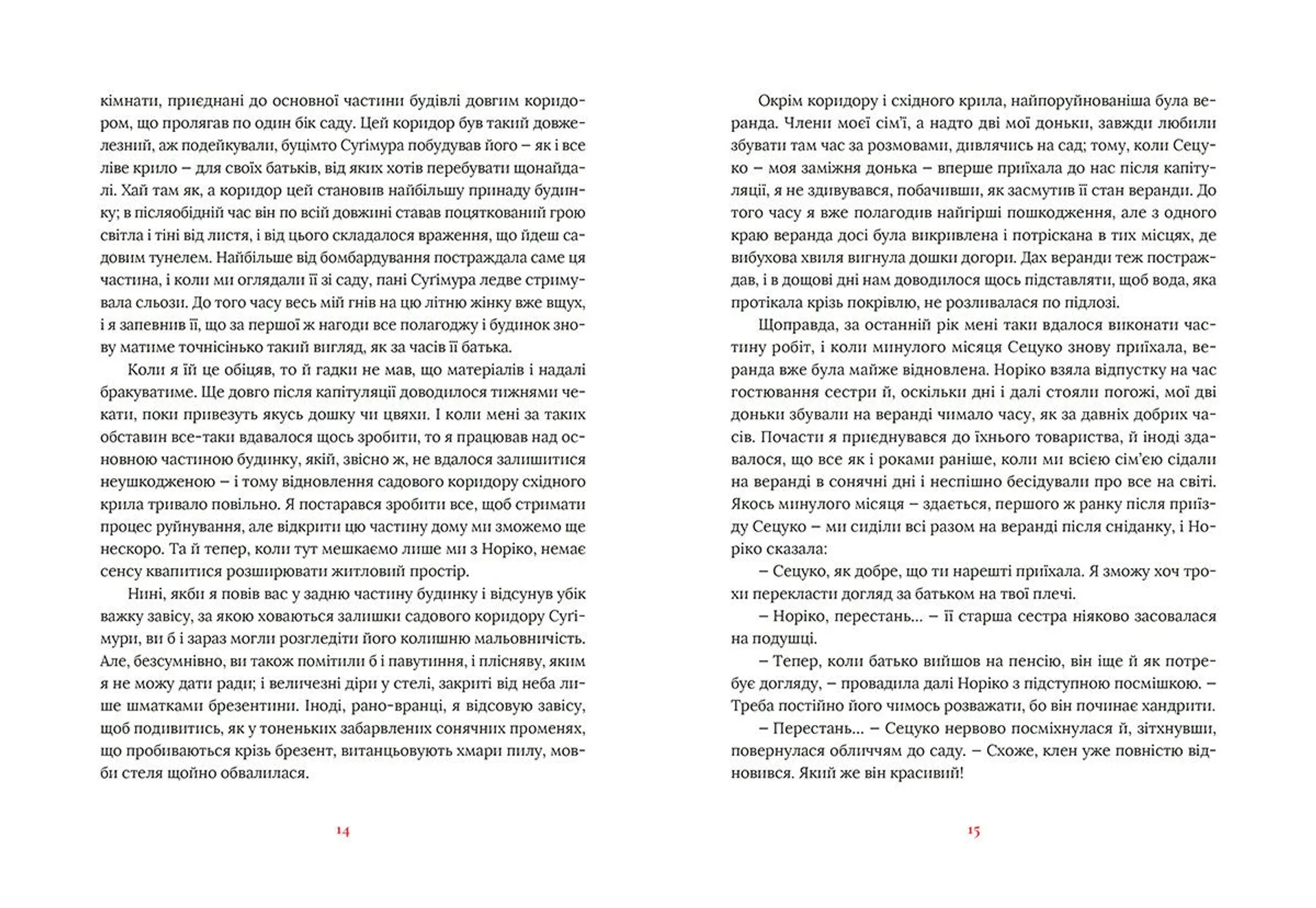 кімнати, приєднані до основної частини будівлі довгим коридором, що пролягав по один бік саду. Цей коридор був такий довжелезний, аж подейкували, буцімто Суґімура побудував його – як і все ліве крило – для своїх батьків, від яких хотів перебувати щонайдалі. Хай там як, а коридор цей становив найбільшу принаду будинку; в післяобідній час він по всій довжині ставав поцяткований грою світла і тіні від листя, і від цього складалося враження, що йдеш садовим тунелем. Найбільше від бомбардування постраждала саме ця частина, і коли ми оглядали її зі саду, пані Суґімура ледве стримувала сльози. До того часу весь мій гнів на цю літню жінку вже вщух, і я запевнив її, що за першої ж нагоди все полагоджу і будинок знову матиме точнісінько такий вигляд, як за часів її батька.

Коли я їй це обіцяв, то й гадки не мав, що матеріалів і надалі бракуватиме. Ще довго після капітуляції доводилося тижнями чекати, поки привезуть якусь дошку чи цвяхи. І коли мені за таких обставин все-таки вдавалося щось зробити, то я працював над основною частиною будинку, якій, звісно ж, не вдалося залишитися неушкодженою – і тому відновлення садового коридору східного крила тривало повільно. Я постарався зробити все, щоб стримати процес руйнування, але відкрити цю частину дому ми зможемо ще нескоро. Та й тепер, коли тут мешкаємо лише ми з Норіко, немає сенсу квапитися розширювати житловий простір.

Нині, якби я повів вас у задню частину будинку і відсунув убік важку завісу, за якою ховаються залишки садового коридору Суґімури, ви б і зараз могли розгледіти його колишню мальовничість. Але, безсумнівно, ви також помітили б і павутиння, і плісняву, яким я не можу дати ради; і величезні діри у стелі, закриті від неба лише шматками брезентини. Іноді, рано-вранці, я відсовую завісу, щоб подивитись, як у тоненьких забарвлених сонячних променях, що пробиваються крізь брезент, витанцьовують хмари пилу, мовби стеля щойно обвалилася.

14

Окрім коридору і східного крила, найпоруйнованіша була веранда. Члени моєї сім'ї, а надто дві мої доньки, завжди любили збувати там час за розмовами, дивлячись на сад; тому, коли Сецуко – моя заміжня донька – вперше приїхала до нас після капітуляції, я не здивувався, побачивши, як засмутив її стан веранди. До того часу я вже полагодив найгірші пошкодження, але з одного краю веранда досі була викривлена і потріскана в тих місцях, де вибухова хвиля вигнула дошки догори. Дах веранди теж постраждав, і в дощові дні нам доводилося щось підставляти, щоб вода, яка протікала крізь покрівлю, не розливалася по підлозі.

Щоправда, за останній рік мені таки вдалося виконати частину робіт, і коли минулого місяця Сецуко знову приїхала, веранда вже була майже відновлена. Норіко взяла відпустку на час гостювання сестри й, оскільки дні і далі стояли погожі, мої дві доньки збували на веранді чимало часу, як за давніх добрих часів. Почасти я приєднувався до їхнього товариства, й іноді здавалося, що все як і роками раніше, коли ми всією сім'єю сідали на веранді в сонячні дні і неспішно бесідували про все на світі. Якось минулого місяця – здається, першого ж ранку після приїзду Сецуко – ми сиділи всі разом на веранді після сніданку, і Норіко сказала:

– Сецуко, як добре, що ти нарешті приїхала. Я зможу хоч трохи перекласти догляд за батьком на твої плечі.

– Норіко, перестань... – її старша сестра ніяково засовалася на подушці.

– Тепер, коли батько вийшов на пенсію, він іще й як потребує догляду, – провадила далі Норіко з підступною посмішкою. – Треба постійно його чимось розважати, бо він починає хандрити.

– Перестань... – Сецуко нервово посміхнулася й, зітхнувши, повернулася обличчям до саду. – Схоже, клен уже повністю відновився. Який же він красивий!

15